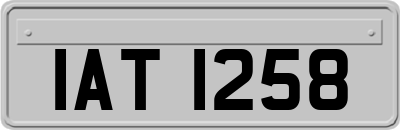 IAT 1258